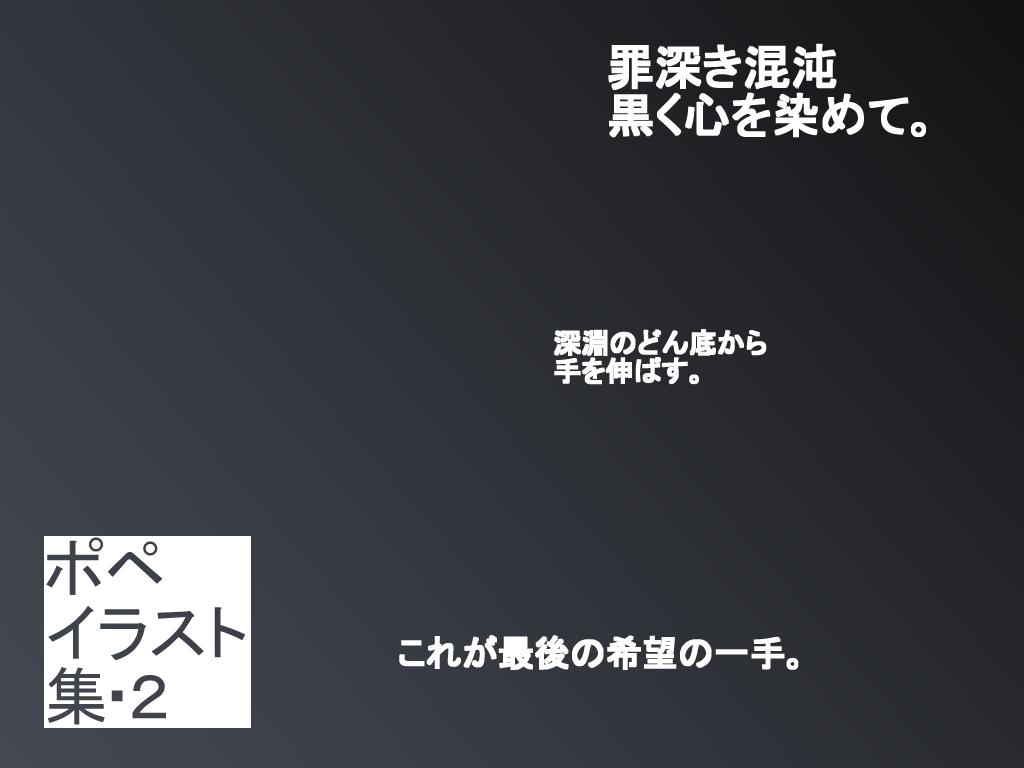 罪深き混沌
黒く心を染めて。

深淵のどん底から
手を伸ばす。

ポペ
イラスト
集･2

これが最後の希望の一手。